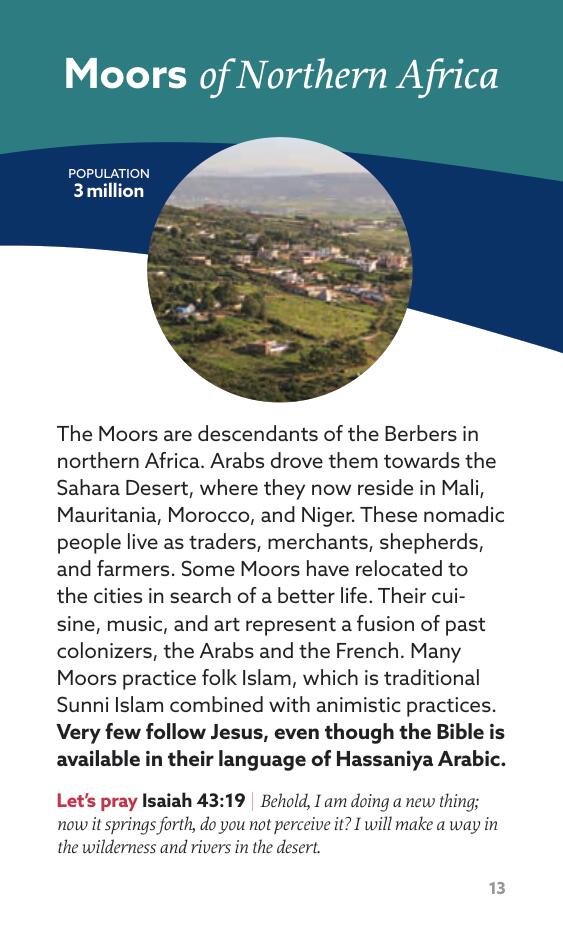 Moors of Northern Africa

POPULATION
3 million

The Moors are descendants of the Berbers in northern Africa. Arabs drove them towards the Sahara Desert, where they now reside in Mali, Mauritania, Morocco, and Niger. These nomadic people live as traders, merchants, shepherds, and farmers. Some Moors have relocated to the cities in search of a better life. Their cuisine, music, and art represent a fusion of past colonizers, the Arabs and the French. Many Moors practice folk Islam, which is traditional Sunni Islam combined with animistic practices. Very few follow Jesus, even though the Bible is available in their language of Hassaniya Arabic.

Let's pray Isaiah 43:19 | Behold, I am doing a new thing; now it springs forth, do you not perceive it? I will make a way in the wilderness and rivers in the desert.

13